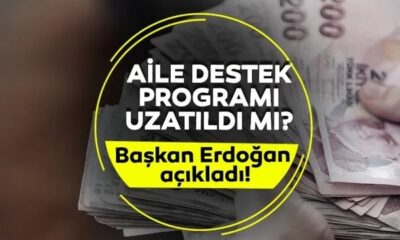 AİLE DESTEK PROGRAMI UZATILDI MI?

Başkan Erdoğan açıkladı!

200

200